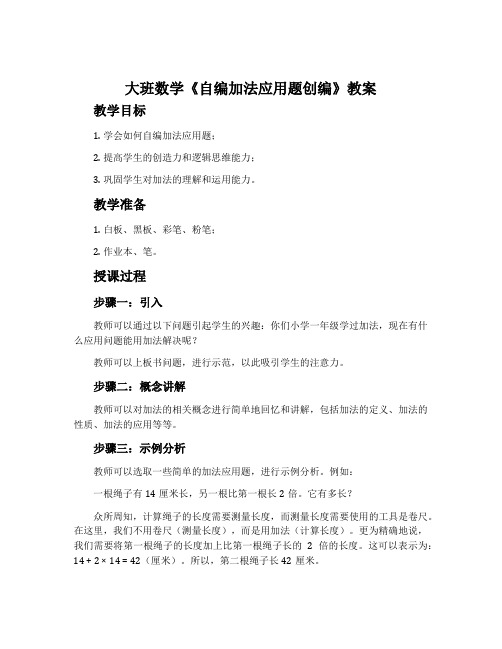 大班数学《自编加法应用题创编》教案

教学目标

1. 学会如何自编加法应用题；

2. 提高学生的创造力和逻辑思维能力；

3. 巩固学生对加法的理解和运用能力。

教学准备

1. 白板、黑板、彩笔、粉笔；

2. 作业本、笔。

授课过程

步骤一：引入

教师可以通过以下问题引起学生的兴趣：你们小学一年级学过加法，现在有什么应用问题能用加法解决呢？

教师可以上板书问题，进行示范，以此吸引学生的注意力。

步骤二：概念讲解

教师可以对加法的相关概念进行简单地回忆和讲解，包括加法的定义、加法的性质、加法的应用等等。

步骤三：示例分析

教师可以选取一些简单的加法应用题，进行示例分析。例如：

一根绳子有 14 厘米长，另一根比第一根长 2 倍。它有多长？

众所周知，计算绳子的长度需要测量长度，而测量长度需要使用的工具是卷尺。在这里，我们不用卷尺（测量长度），而是用加法（计算长度）。更为精确地说，我们需要将第一根绳子的长度加上比第一根绳子长的 2 倍的长度。这可以表示为：$14 + 2 \times 14 = 42$（厘米）。所以，第二根绳子长 42 厘米。